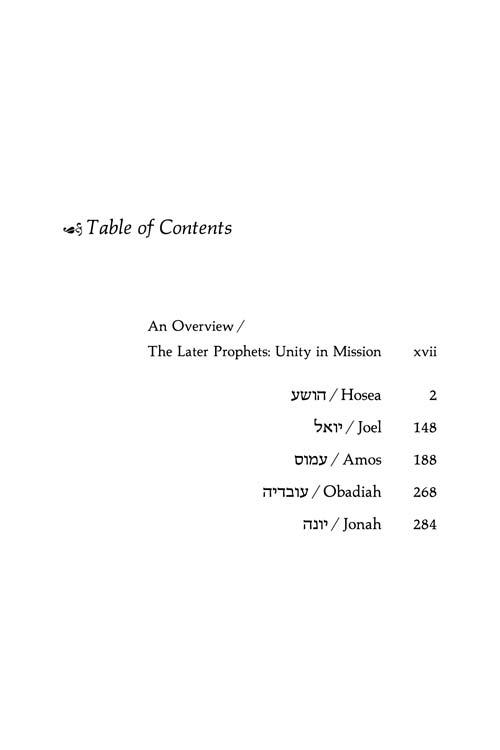 Table of Contents

An Overview /
The Later Prophets: Unity in Mission xvii

הושע / Hosea 2
יואל / Joel 148
עמוס / Amos 188
עובדיה / Obadiah 268
יונה / Jonah 284